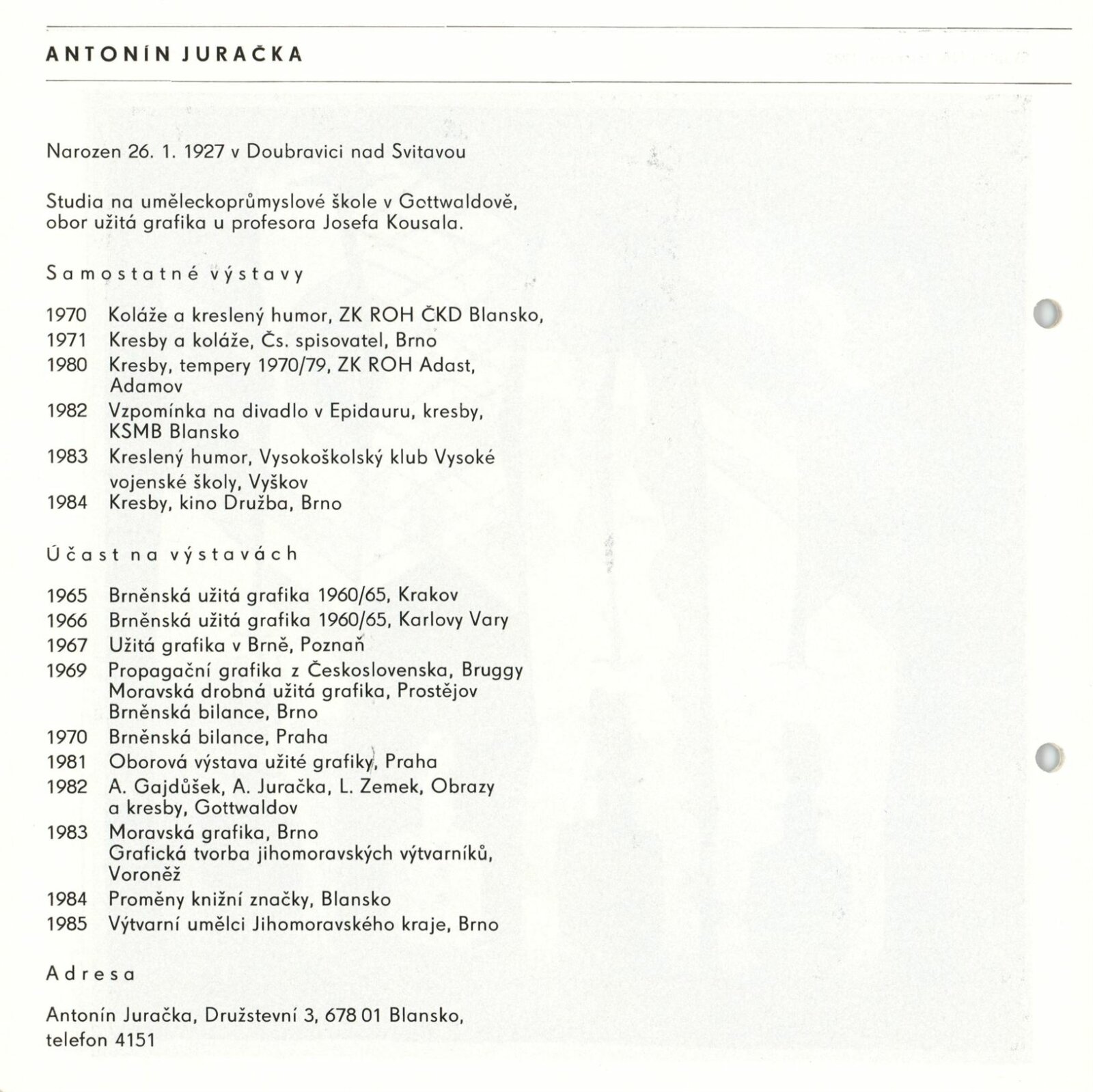 ANTONÍN JURAČKA

Narozen 26. 1. 1927 v Doubravici nad Svitavou

Studia na uměleckoprůmyslové škole v Gottwaldově, obor užitá grafika u profesora Josefa Kousala.

Samostatné výstavy

1970 Koláže a kreslený humor, ZK ROH ČKD Blansko,
1971 Kresby a koláže, Čs. spisovatel, Brno
1980 Kresby, tempery 1970/79, ZK ROH Adast, Adamov
1982 Vzpomínka na divadlo v Epidauru, kresby, KSMB Blansko
1983 Kreslený humor, Vysokoškolský klub Vysoké vojenské školy, Vyškov
1984 Kresby, kino Družba, Brno

Účast na výstavách

1965 Brněnská užitá grafika 1960/65, Krakov
1966 Brněnská užitá grafika 1960/65, Karlovy Vary
1967 Užitá grafika v Brně, Poznaň
1969 Propagační grafika z Československa, Bruggy
Moravská drobná užitá grafika, Prostějov
Brněnská bilance, Brno
1970 Brněnská bilance, Praha
1981 Oborová výstava užité grafiky, Praha
1982 A. Gajdůšek, A. Juračka, L. Zemek, Obrazy a kresby, Gottwaldov
1983 Moravská grafika, Brno
Grafická tvorba jihomoravských výtvarníků, Voroněž
1984 Proměny knižní značky, Blansko
1985 Výtvarní umělci Jihomoravského kraje, Brno

Adresa

Antonín Juračka, Družstevní 3, 678 01 Blansko, telefon 4151